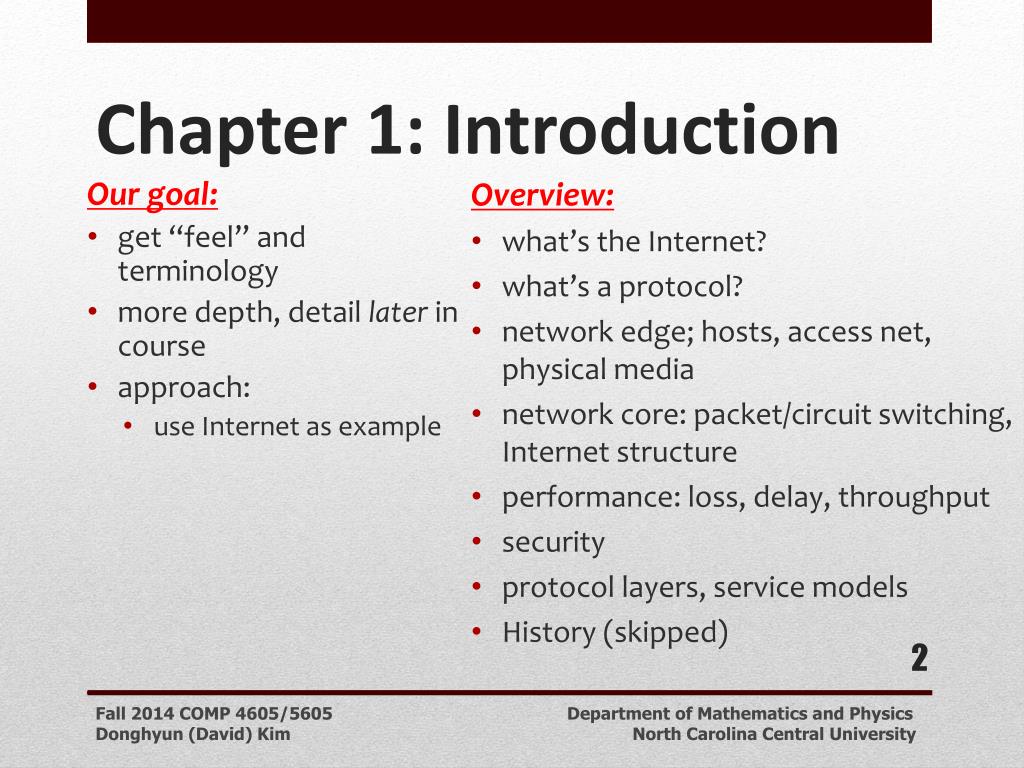 Chapter 1: Introduction

Our goal:
• get “feel” and terminology
• more depth, detail later in course
• approach:
  • use Internet as example

Overview:
• what’s the Internet?
• what’s a protocol?
• network edge; hosts, access net, physical media
• network core: packet/circuit switching, Internet structure
• performance: loss, delay, throughput
• security
• protocol layers, service models
• History (skipped)

2

Fall 2014 COMP 4605/5605
Donghyun (David) Kim

Department of Mathematics and Physics
North Carolina Central University